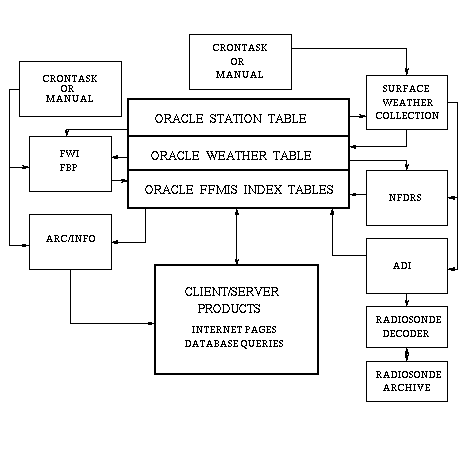 CRONTASK
OR
MANUAL

CRONTASK
OR
MANUAL

SURFACE
WEATHER
COLLECTION

ORACLE STATION TABLE

ORACLE WEATHER TABLE

ORACLE FFMIS INDEX TABLES

FWI
FBP

NFDRS

ARC/INFO

ADI

CLIENT/SERVER
PRODUCTS
INTERNET PAGES
DATABASE QUERIES

RADIOSONDE
DECODER

RADIOSONDE
ARCHIVE